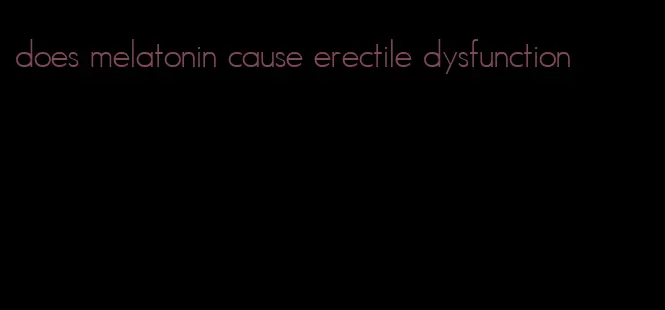 does melatonin cause erectile dysfunction